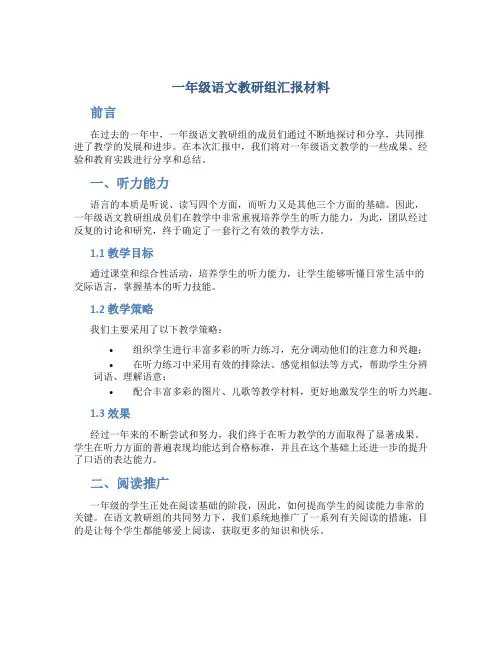 一年级语文教研组汇报材料

前言

在过去的一年中，一年级语文教研组的成员们通过不断地探讨和分享，共同推进了教学的发展和进步。在本次汇报中，我们将对一年级语文教学的一些成果、经验和教育实践进行分享和总结。

一、听力能力

语言的本质是听说、读写四个方面，而听力又是其他三个方面的基础。因此，一年级语文教研组成员们在教学中非常重视培养学生的听力能力，为此，团队经过反复的讨论和研究，终于确定了一套行之有效的教学方法。

1.1 教学目标

通过课堂和综合性活动，培养学生的听力能力，让学生能够听懂日常生活中的交际语言，掌握基本的听力技能。

1.2 教学策略

我们主要采用了以下教学策略：

• 组织学生进行丰富多彩的听力练习，充分调动他们的注意力和兴趣；
• 在听力练习中采用有效的排除法、感觉相似法等方式，帮助学生分辨词语、理解语意；
• 配合丰富多彩的图片、儿歌等教学材料，更好地激发学生的听力兴趣。

1.3 效果

经过一年来的不断尝试和努力，我们终于在听力教学的方面取得了显著成果。学生在听力方面的普遍表现均能达到合格标准，并且在这个基础上还进一步的提升了口语的表达能力。

二、阅读推广

一年级的学生正处在阅读基础的阶段，因此，如何提高学生的阅读能力非常的关键。在语文教研组的共同努力下，我们系统地推广了一系列有关阅读的措施，目的是让每个学生都能够爱上阅读，获取更多的知识和快乐。